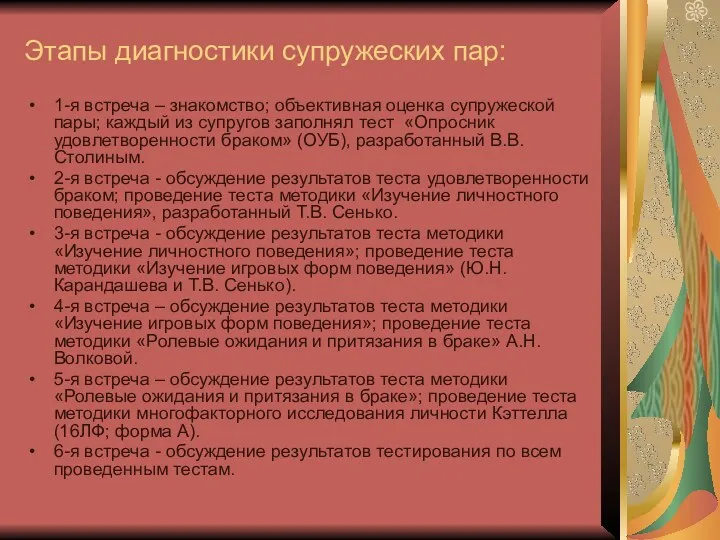 Этапы диагностики супружеских пар:

• 1-я встреча – знакомство; объективная оценка супружеской пары; каждый из супругов заполнял тест «Опросник удовлетворенности браком» (ОУБ), разработанный В.В. Столиным.
• 2-я встреча - обсуждение результатов теста удовлетворенности браком; проведение теста методики «Изучение личностного поведения», разработанный Т.В. Сенько.
• 3-я встреча - обсуждение результатов теста методики «Изучение личностного поведения»; проведение теста методики «Изучение игровых форм поведения» (Ю.Н. Карандашева и Т.В. Сенько).
• 4-я встреча – обсуждение результатов теста методики «Изучение игровых форм поведения»; проведение теста методики «Ролевые ожидания и притязания в браке» А.Н. Волковой.
• 5-я встреча – обсуждение результатов теста методики «Ролевые ожидания и притязания в браке»; проведение теста методики многофакторного исследования личности Кэттелла (16ЛФ; форма А).
• 6-я встреча - обсуждение результатов тестирования по всем проведенным тестам.